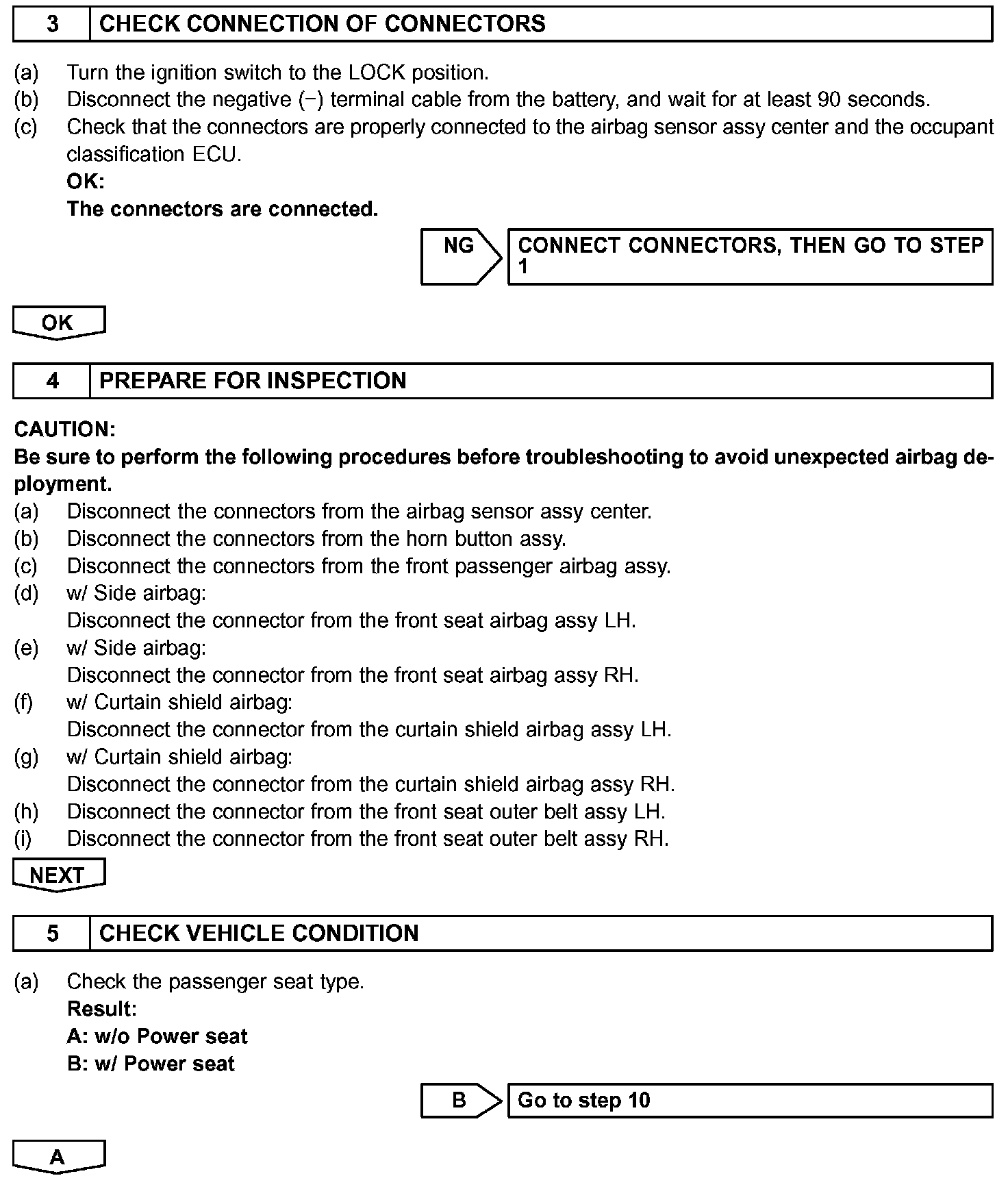 3 CHECK CONNECTION OF CONNECTORS

(a) Turn the ignition switch to the LOCK position.
(b) Disconnect the negative (−) terminal cable from the battery, and wait for at least 90 seconds.
(c) Check that the connectors are properly connected to the airbag sensor assy center and the occupant classification ECU.
OK:
The connectors are connected.

NG CONNECT CONNECTORS, THEN GO TO STEP 1

OK

4 PREPARE FOR INSPECTION

CAUTION:
Be sure to perform the following procedures before troubleshooting to avoid unexpected airbag deployment.
(a) Disconnect the connectors from the airbag sensor assy center.
(b) Disconnect the connectors from the horn button assy.
(c) Disconnect the connectors from the front passenger airbag assy.
(d) w/ Side airbag:
Disconnect the connector from the front seat airbag assy LH.
(e) w/ Side airbag:
Disconnect the connector from the front seat airbag assy RH.
(f) w/ Curtain shield airbag:
Disconnect the connector from the curtain shield airbag assy LH.
(g) w/ Curtain shield airbag:
Disconnect the connector from the curtain shield airbag assy RH.
(h) Disconnect the connector from the front seat outer belt assy LH.
(i) Disconnect the connector from the front seat outer belt assy RH.

NEXT

5 CHECK VEHICLE CONDITION

(a) Check the passenger seat type.
Result:
A: w/o Power seat
B: w/ Power seat

B Go to step 10

A